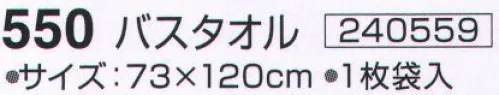 550 バスタオル 240559

●サイズ：73×120cm ●1枚袋入